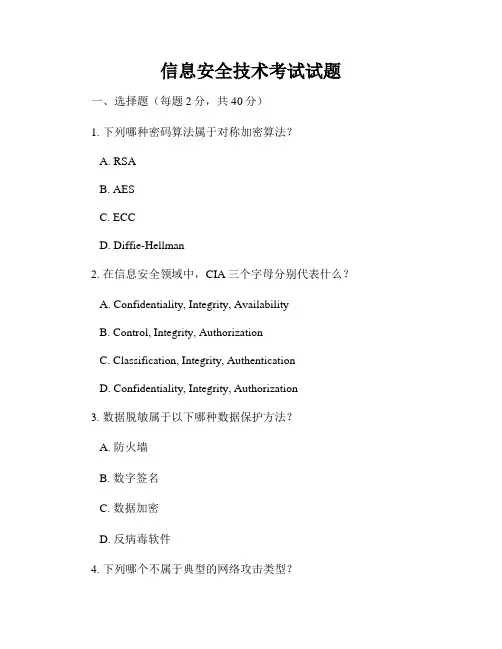 信息安全技术考试试题

一、选择题（每题 2 分，共 40 分）

1. 下列哪种密码算法属于对称加密算法？

A. RSA

B. AES

C. ECC

D. Diffie-Hellman

2. 在信息安全领域中，CIA 三个字母分别代表什么？

A. Confidentiality, Integrity, Availability

B. Control, Integrity, Authorization

C. Classification, Integrity, Authentication

D. Confidentiality, Integrity, Authorization

3. 数据脱敏属于以下哪种数据保护方法？

A. 防火墙

B. 数字签名

C. 数据加密

D. 反病毒软件

4. 下列哪个不属于典型的网络攻击类型？